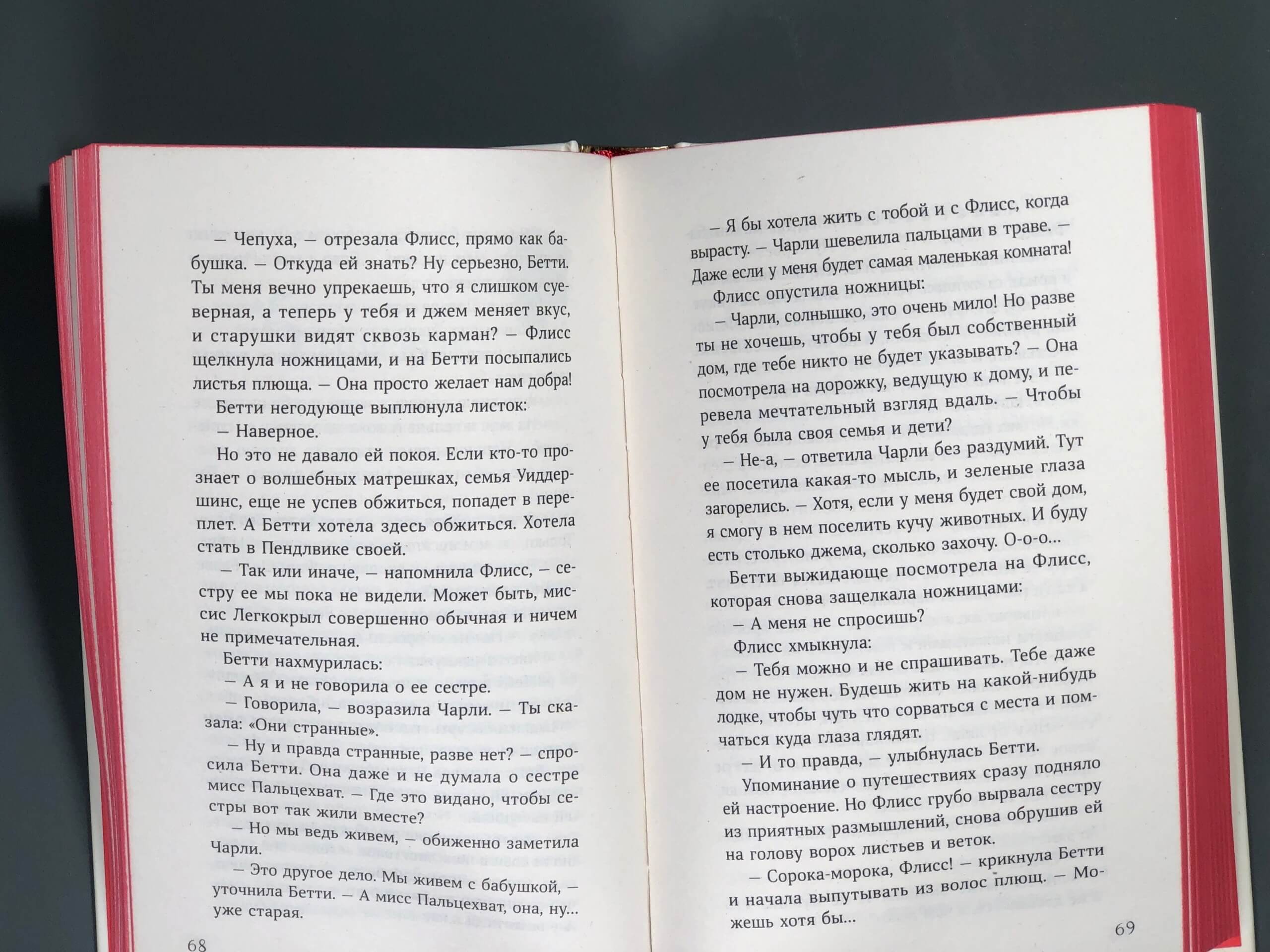 — Чепуха, — отрезала Флисс, прямо как бабушка. — Откуда ей знать? Ну серьезно, Бетти. Ты меня вечно упрекаешь, что я слишком суеверная, а теперь у тебя и джем меняет вкус, и старушки видят сквозь карман? — Флисс щелкнула ножницами, и на Бетти посыпались листья плюща. — Она просто желает нам добра!

Бетти негодующе выплюнула листок:

— Наверное.

Но это не давало ей покоя. Если кто-то прознает о волшебных матрешках, семья Уиддершинс, еще не успев обжиться, попадет в переплет. А Бетти хотела здесь обжиться. Хотела стать в Пендлвике своей.

— Так или иначе, — напомнила Флисс, — сестру ее мы пока не видели. Может быть, миссис Легкокрыл совершенно обычная и ничем не примечательная.

Бетти нахмурилась:

— А я и не говорила о ее сестре.

— Говорила, — возразила Чарли. — Ты сказала: «Они странные».

— Ну и правда странные, разве нет? — спросила Бетти. Она даже и не думала о сестре мисс Пальцехват. — Где это видано, чтобы сестры вот так жили вместе?

— Но мы ведь живем, — обиженно заметила Чарли.

— Это другое дело. Мы живем с бабушкой, — уточнила Бетти. — А мисс Пальцехват, она, ну... уже старая.

68

— Я бы хотела жить с тобой и с Флисс, когда вырасту. — Чарли шевелила пальцами в траве. — Даже если у меня будет самая маленькая комната!

Флисс опустила ножницы:

— Чарли, солнышко, это очень мило! Но разве ты не хочешь, чтобы у тебя был собственный дом, где тебе никто не будет указывать? — Она посмотрела на дорожку, ведущую к дому, и перевела мечтательный взгляд вдаль. — Чтобы у тебя была своя семья и дети?

— Не-а, — ответила Чарли без раздумий. Тут ее посетила какая-то мысль, и зеленые глаза загорелись. — Хотя, если у меня будет свой дом, я смогу в нем поселить кучу животных. И буду есть столько джема, сколько захочу. О-о-о...

Бетти выжидающе посмотрела на Флисс, которая снова защелкала ножницами:

— А меня не спросишь?

Флисс хмыкнула:

— Тебя можно и не спрашивать. Тебе даже дом не нужен. Будешь жить на какой-нибудь лодке, чтобы чуть что сорваться с места и помчаться куда глаза глядят.

— И то правда, — улыбнулась Бетти.

Упоминание о путешествиях сразу подняло ей настроение. Но Флисс грубо вырвала сестру из приятных размышлений, снова обрушив ей на голову ворох листьев и веток.

— Сорока-морока, Флисс! — крикнула Бетти и начала выпутывать из волос плющ. — Можешь хотя бы...

69